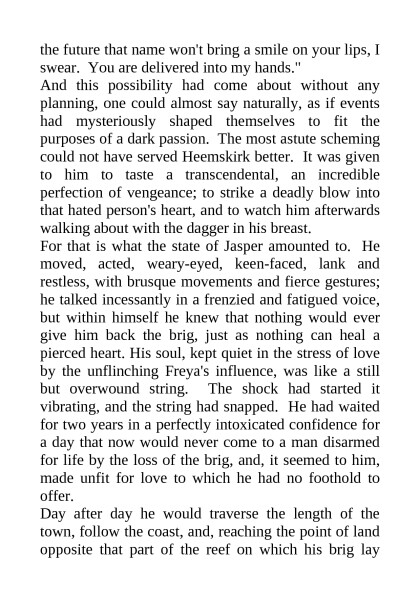 the future that name won't bring a smile on your lips, I swear. You are delivered into my hands."

And this possibility had come about without any planning, one could almost say naturally, as if events had mysteriously shaped themselves to fit the purposes of a dark passion. The most astute scheming could not have served Heemskirk better. It was given to him to taste a transcendental, an incredible perfection of vengeance; to strike a deadly blow into that hated person's heart, and to watch him afterwards walking about with the dagger in his breast.

For that is what the state of Jasper amounted to. He moved, acted, weary-eyed, keen-faced, lank and restless, with brusque movements and fierce gestures; he talked incessantly in a frenzied and fatigued voice, but within himself he knew that nothing would ever give him back the brig, just as nothing can heal a pierced heart. His soul, kept quiet in the stress of love by the unflinching Freya's influence, was like a still but overwound string. The shock had started it vibrating, and the string had snapped. He had waited for two years in a perfectly intoxicated confidence for a day that now would never come to a man disarmed for life by the loss of the brig, and, it seemed to him, made unfit for love to which he had no foothold to offer.

Day after day he would traverse the length of the town, follow the coast, and, reaching the point of land opposite that part of the reef on which his brig lay